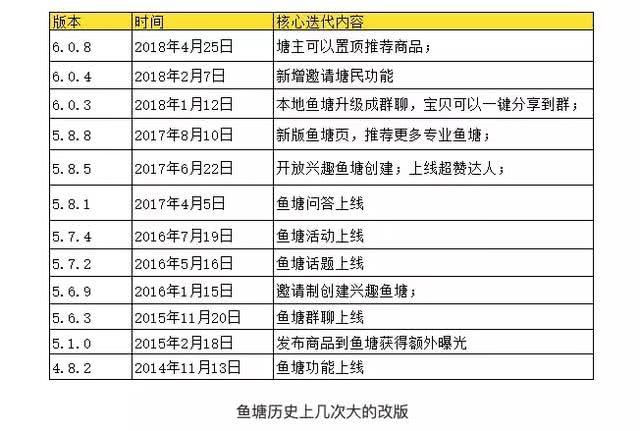 | 版本 | 时间 | 核心迭代内容 |
|---|---|---|
| 6.0.8 | 2018年4月25日 | 塘主可以置顶推荐商品； |
| 6.0.4 | 2018年2月7日 | 新增邀请塘民功能 |
| 6.0.3 | 2018年1月12日 | 本地鱼塘升级成群聊，宝贝可以一键分享到群； |
| 5.8.8 | 2017年8月10日 | 新版鱼塘页，推荐更多专业鱼塘； |
| 5.8.5 | 2017年6月22日 | 开放兴趣鱼塘创建；上线超赞达人； |
| 5.8.1 | 2017年4月5日 | 鱼塘问答上线 |
| 5.7.4 | 2016年7月19日 | 鱼塘活动上线 |
| 5.7.2 | 2016年5月16日 | 鱼塘话题上线 |
| 5.6.9 | 2016年1月15日 | 邀请制创建兴趣鱼塘； |
| 5.6.3 | 2015年11月20日 | 鱼塘群聊上线 |
| 5.1.0 | 2015年2月18日 | 发布商品到鱼塘获得额外曝光 |
| 4.8.2 | 2014年11月13日 | 鱼塘功能上线 |

鱼塘历史上几次大的改版